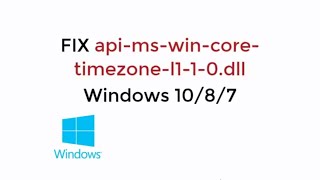 FIX api-ms-win-core-timezone-l1-1-0.dll
Windows 10/8/7

Windows